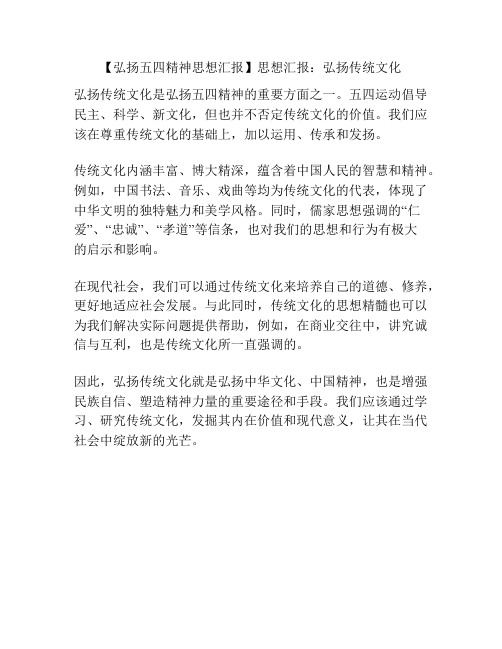 【弘扬五四精神思想汇报】思想汇报：弘扬传统文化

弘扬传统文化是弘扬五四精神的重要方面之一。五四运动倡导民主、科学、新文化，但也并不否定传统文化的价值。我们应该在尊重传统文化的基础上，加以运用、传承和发扬。

传统文化内涵丰富、博大精深，蕴含着中国人民的智慧和精神。例如，中国书法、音乐、戏曲等均为传统文化的代表，体现了中华文明的独特魅力和美学风格。同时，儒家思想强调的“仁爱”、“忠诚”、“孝道”等信条，也对我们的思想和行为有极大的启示和影响。

在现代社会，我们可以通过传统文化来培养自己的道德、修养，更好地适应社会发展。与此同时，传统文化的思想精髓也可以为我们解决实际问题提供帮助，例如，在商业交往中，讲究诚信与互利，也是传统文化所一直强调的。

因此，弘扬传统文化就是弘扬中华文化、中国精神，也是增强民族自信、塑造精神力量的重要途径和手段。我们应该通过学习、研究传统文化，发掘其内在价值和现代意义，让其在当代社会中绽放新的光芒。